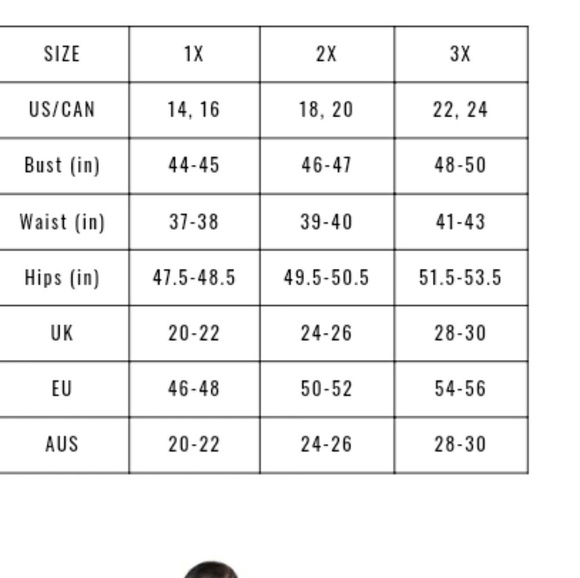 | SIZE | 1X | 2X | 3X |
|---|---|---|---|
| US/CAN | 14, 16 | 18, 20 | 22, 24 |
| Bust (in) | 44-45 | 46-47 | 48-50 |
| Waist (in) | 37-38 | 39-40 | 41-43 |
| Hips (in) | 47.5-48.5 | 49.5-50.5 | 51.5-53.5 |
| UK | 20-22 | 24-26 | 28-30 |
| EU | 46-48 | 50-52 | 54-56 |
| AUS | 20-22 | 24-26 | 28-30 |